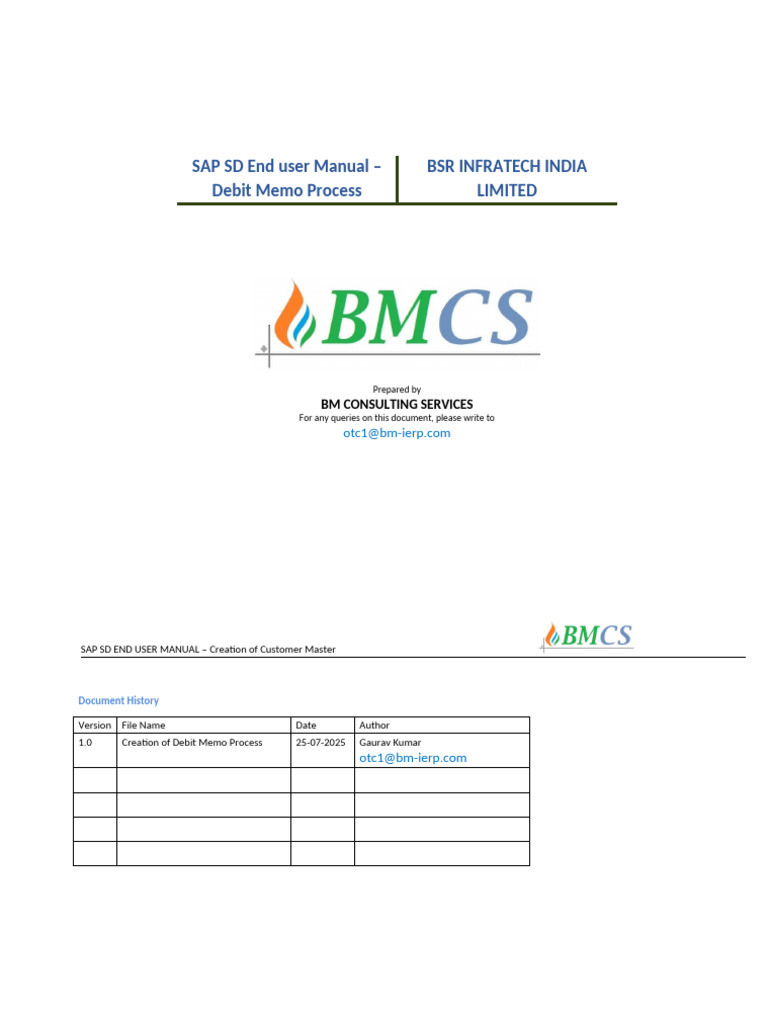 SAP SD End user Manual – Debit Memo Process

BSR INFRATECH INDIA LIMITED

BMCS

Prepared by
BM CONSULTING SERVICES
For any queries on this document, please write to
otc1@bm-ierp.com

SAP SD END USER MANUAL – Creation of Customer Master

BMCS

Document History

| Version | File Name | Date | Author |
|---|---|---|---|
| 1.0 | Creation of Debit Memo Process | 25-07-2025 | Gaurav Kumar otc1@bm-ierp.com |
| | | | |
| | | | |
| | | | |
| | | | |